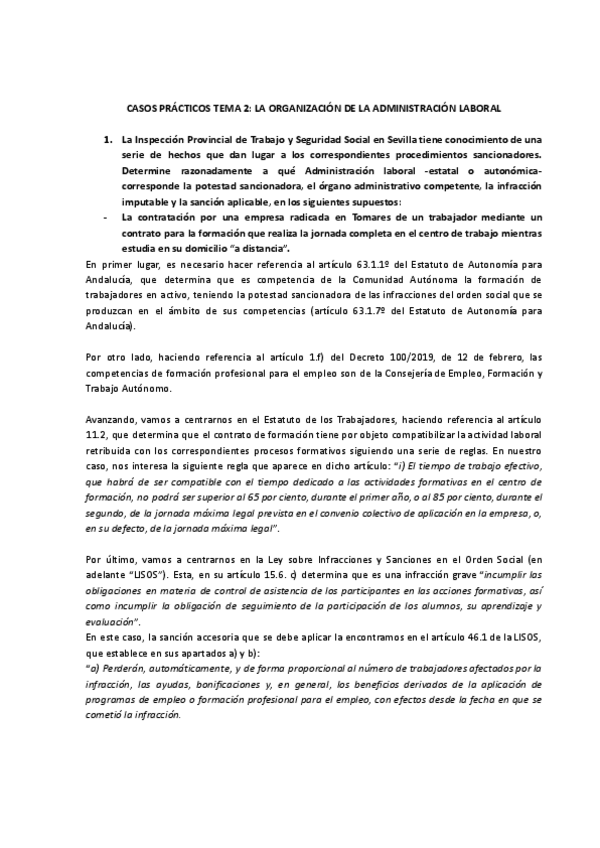 CASOS PRÁCTICOS TEMA 2: LA ORGANIZACIÓN DE LA ADMINISTRACIÓN LABORAL

1. La Inspección Provincial de Trabajo y Seguridad Social en Sevilla tiene conocimiento de una serie de hechos que dan lugar a los correspondientes procedimientos sancionadores. Determine razonadamente a qué Administración laboral -estatal o autonómica- corresponde la potestad sancionadora, el órgano administrativo competente, la infracción imputable y la sanción aplicable, en los siguientes supuestos:

- La contratación por una empresa radicada en Tomares de un trabajador mediante un contrato para la formación que realiza la jornada completa en el centro de trabajo mientras estudia en su domicilio "a distancia".

En primer lugar, es necesario hacer referencia al artículo 63.1.1º del Estatuto de Autonomía para Andalucía, que determina que es competencia de la Comunidad Autónoma la formación de trabajadores en activo, teniendo la potestad sancionadora de las infracciones del orden social que se produzcan en el ámbito de sus competencias (artículo 63.1.7º del Estatuto de Autonomía para Andalucía).

Por otro lado, haciendo referencia al artículo 1.f) del Decreto 100/2019, de 12 de febrero, las competencias de formación profesional para el empleo son de la Consejería de Empleo, Formación y Trabajo Autónomo.

Avanzando, vamos a centrarnos en el Estatuto de los Trabajadores, haciendo referencia al artículo 11.2, que determina que el contrato de formación tiene por objeto compatibilizar la actividad laboral retribuida con los correspondientes procesos formativos siguiendo una serie de reglas. En nuestro caso, nos interesa la siguiente regla que aparece en dicho artículo: "i) El tiempo de trabajo efectivo, que habrá de ser compatible con el tiempo dedicado a las actividades formativas en el centro de formación, no podrá ser superior al 65 por ciento, durante el primer año, o al 85 por ciento, durante el segundo, de la jornada máxima legal prevista en el convenio colectivo de aplicación en la empresa, o, en su defecto, de la jornada máxima legal".

Por último, vamos a centrarnos en la Ley sobre Infracciones y Sanciones en el Orden Social (en adelante "LISOS"). Esta, en su artículo 15.6. c) determina que es una infracción grave "incumplir las obligaciones en materia de control de asistencia de los participantes en las acciones formativas, así como incumplir la obligación de seguimiento de la participación de los alumnos, su aprendizaje y evaluación".
En este caso, la sanción accesoria que se debe aplicar la encontramos en el artículo 46.1 de la LISOS, que establece en sus apartados a) y b):
"a) Perderán, automáticamente, y de forma proporcional al número de trabajadores afectados por la infracción, las ayudas, bonificaciones y, en general, los beneficios derivados de la aplicación de programas de empleo o formación profesional para el empleo, con efectos desde la fecha en que se cometió la infracción.